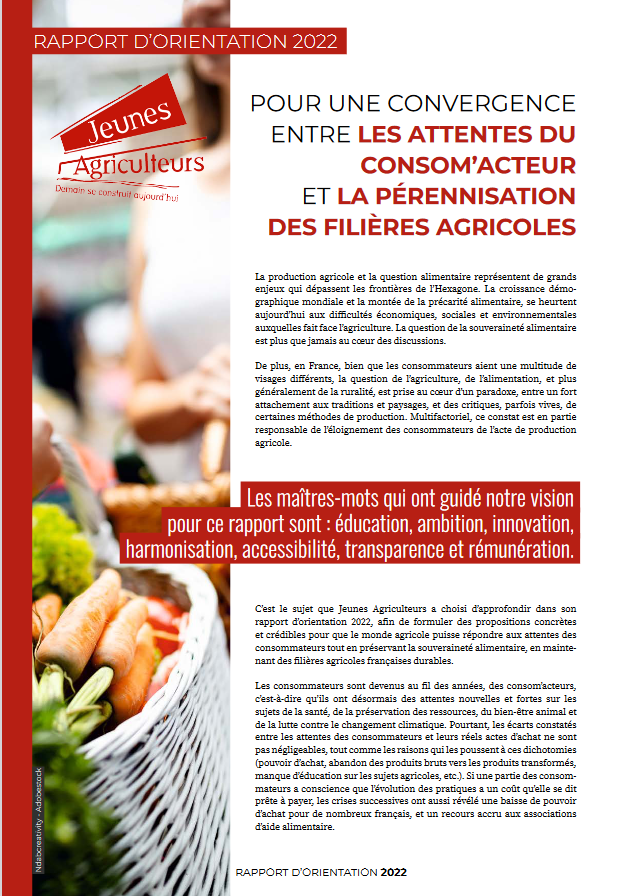 RAPPORT D'ORIENTATION 2022

Jeunes Agriculteurs
Demain se construit aujourd'hui

POUR UNE CONVERGENCE ENTRE LES ATTENTES DU CONSOM'ACTEUR ET LA PÉRENNISATION DES FILIÈRES AGRICOLES

La production agricole et la question alimentaire représentent de grands enjeux qui dépassent les frontières de l'Hexagone. La croissance démographique mondiale et la montée de la précarité alimentaire, se heurtent aujourd'hui aux difficultés économiques, sociales et environnementales auxquelles fait face l'agriculture. La question de la souveraineté alimentaire est plus que jamais au cœur des discussions.

De plus, en France, bien que les consommateurs aient une multitude de visages différents, la question de l'agriculture, de l'alimentation, et plus généralement de la ruralité, est prise au cœur d'un paradoxe, entre un fort attachement aux traditions et paysages, et des critiques, parfois vives, de certaines méthodes de production. Multifactoriel, ce constat est en partie responsable de l'éloignement des consommateurs de l'acte de production agricole.

Les maîtres-mots qui ont guidé notre vision pour ce rapport sont : éducation, ambition, innovation, harmonisation, accessibilité, transparence et rémunération.

C'est le sujet que Jeunes Agriculteurs a choisi d'approfondir dans son rapport d'orientation 2022, afin de formuler des propositions concrètes et crédibles pour que le monde agricole puisse répondre aux attentes des consommateurs tout en préservant la souveraineté alimentaire, en maintenant des filières agricoles françaises durables.

Les consommateurs sont devenus au fil des années, des consom'acteurs, c'est-à-dire qu'ils ont désormais des attentes nouvelles et fortes sur les sujets de la santé, de la préservation des ressources, du bien-être animal et de la lutte contre le changement climatique. Pourtant, les écarts constatés entre les attentes des consommateurs et leurs réels actes d'achat ne sont pas négligeables, tout comme les raisons qui les poussent à ces dichotomies (pouvoir d'achat, abandon des produits bruts vers les produits transformés, manque d'éducation sur les sujets agricoles, etc.). Si une partie des consommateurs a conscience que l'évolution des pratiques a un coût qu'elle se dit prête à payer, les crises successives ont aussi révélé une baisse de pouvoir d'achat pour de nombreux français, et un recours accru aux associations d'aide alimentaire.

Ndabcreativity - Adobestock

RAPPORT D'ORIENTATION 2022